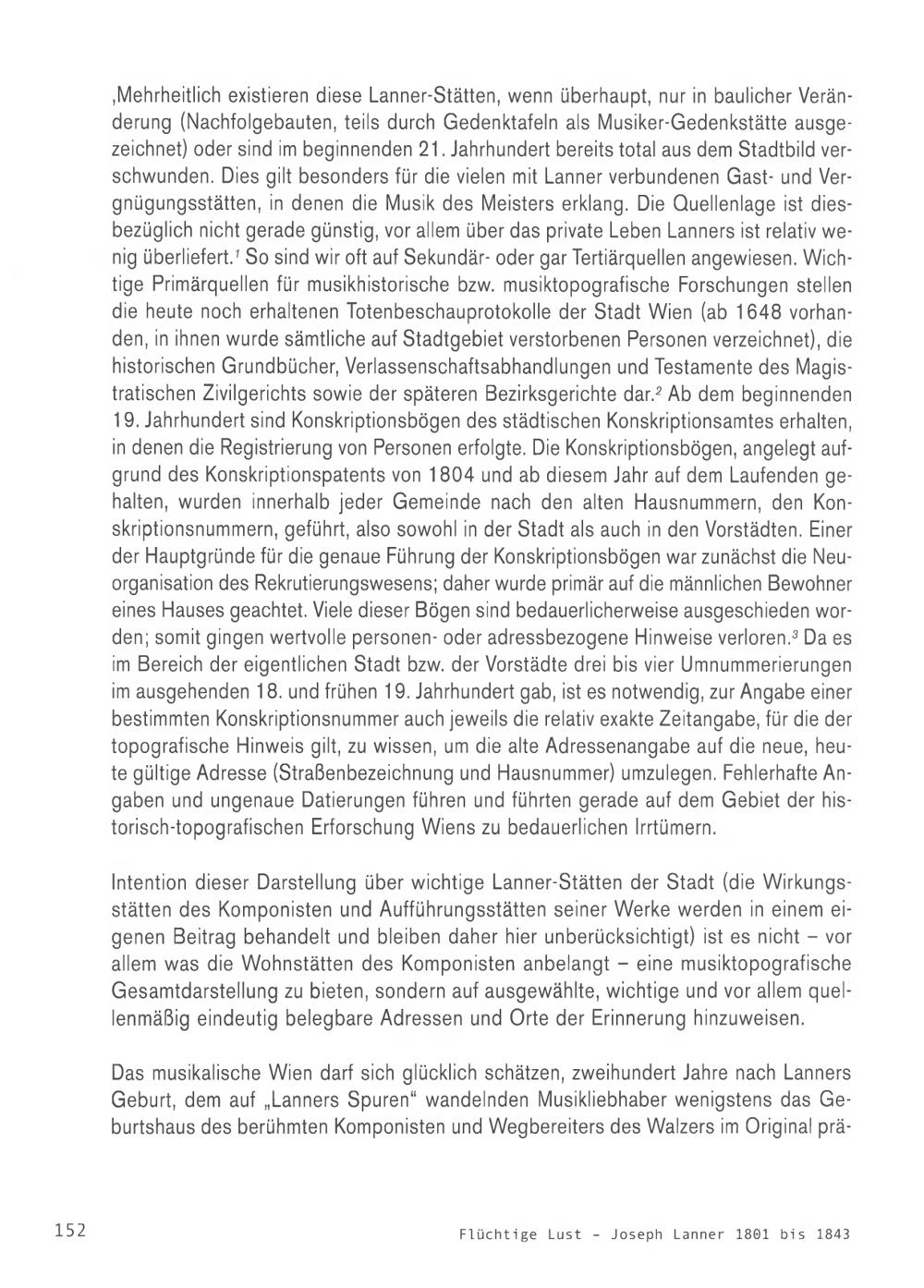 ‚Mehrheitlich existieren diese Lanner-Stätten, wenn überhaupt, nur in baulicher Veränderung (Nachfolgebauten, teils durch Gedenktafeln als Musiker-Gedenkstätte ausgezeichnet) oder sind im beginnenden 21. Jahrhundert bereits total aus dem Stadtbild verschwunden. Dies gilt besonders für die vielen mit Lanner verbundenen Gast- und Vergnügungsstätten, in denen die Musik des Meisters erklang. Die Quellenlage ist diesbezüglich nicht gerade günstig, vor allem über das private Leben Lanners ist relativ wenig überliefert.$^1$ So sind wir oft auf Sekundär- oder gar Tertiärquellen angewiesen. Wichtige Primärquellen für musikhistorische bzw. musiktopografische Forschungen stellen die heute noch erhaltenen Totenbeschauprotokolle der Stadt Wien (ab 1648 vorhanden, in ihnen wurde sämtliche auf Stadtgebiet verstorbenen Personen verzeichnet), die historischen Grundbücher, Verlassenschaftsabhandlungen und Testamente des Magistratischen Zivilgerichts sowie der späteren Bezirksgerichte dar.$^2$ Ab dem beginnenden 19. Jahrhundert sind Konskriptionsbögen des städtischen Konskriptionsamtes erhalten, in denen die Registrierung von Personen erfolgte. Die Konskriptionsbögen, angelegt aufgrund des Konskriptionspatents von 1804 und ab diesem Jahr auf dem Laufenden gehalten, wurden innerhalb jeder Gemeinde nach den alten Hausnummern, den Konskriptionsnummern, geführt, also sowohl in der Stadt als auch in den Vorstädten. Einer der Hauptgründe für die genaue Führung der Konskriptionsbögen war zunächst die Neuorganisation des Rekrutierungswesens; daher wurde primär auf die männlichen Bewohner eines Hauses geachtet. Viele dieser Bögen sind bedauerlicherweise ausgeschieden worden; somit gingen wertvolle personen- oder adressbezogene Hinweise verloren.$^3$ Da es im Bereich der eigentlichen Stadt bzw. der Vorstädte drei bis vier Umnummerierungen im ausgehenden 18. und frühen 19. Jahrhundert gab, ist es notwendig, zur Angabe einer bestimmten Konskriptionsnummer auch jeweils die relativ exakte Zeitangabe, für die der topografische Hinweis gilt, zu wissen, um die alte Adressenangabe auf die neue, heute gültige Adresse (Straßenbezeichnung und Hausnummer) umzulegen. Fehlerhafte Angaben und ungenaue Datierungen führen und führten gerade auf dem Gebiet der historisch-topografischen Erforschung Wiens zu bedauerlichen Irrtümern.

Intention dieser Darstellung über wichtige Lanner-Stätten der Stadt (die Wirkungsstätten des Komponisten und Aufführungsstätten seiner Werke werden in einem eigenen Beitrag behandelt und bleiben daher hier unberücksichtigt) ist es nicht – vor allem was die Wohnstätten des Komponisten anbelangt – eine musiktopografische Gesamtdarstellung zu bieten, sondern auf ausgewählte, wichtige und vor allem quellenmäßig eindeutig belegbare Adressen und Orte der Erinnerung hinzuweisen.

Das musikalische Wien darf sich glücklich schätzen, zweihundert Jahre nach Lanners Geburt, dem auf „Lanners Spuren“ wandelnden Musikliebhaber wenigstens das Geburtshaus des berühmten Komponisten und Wegbereiters des Walzers im Original prä-

152 Flüchtige Lust - Joseph Lanner 1801 bis 1843